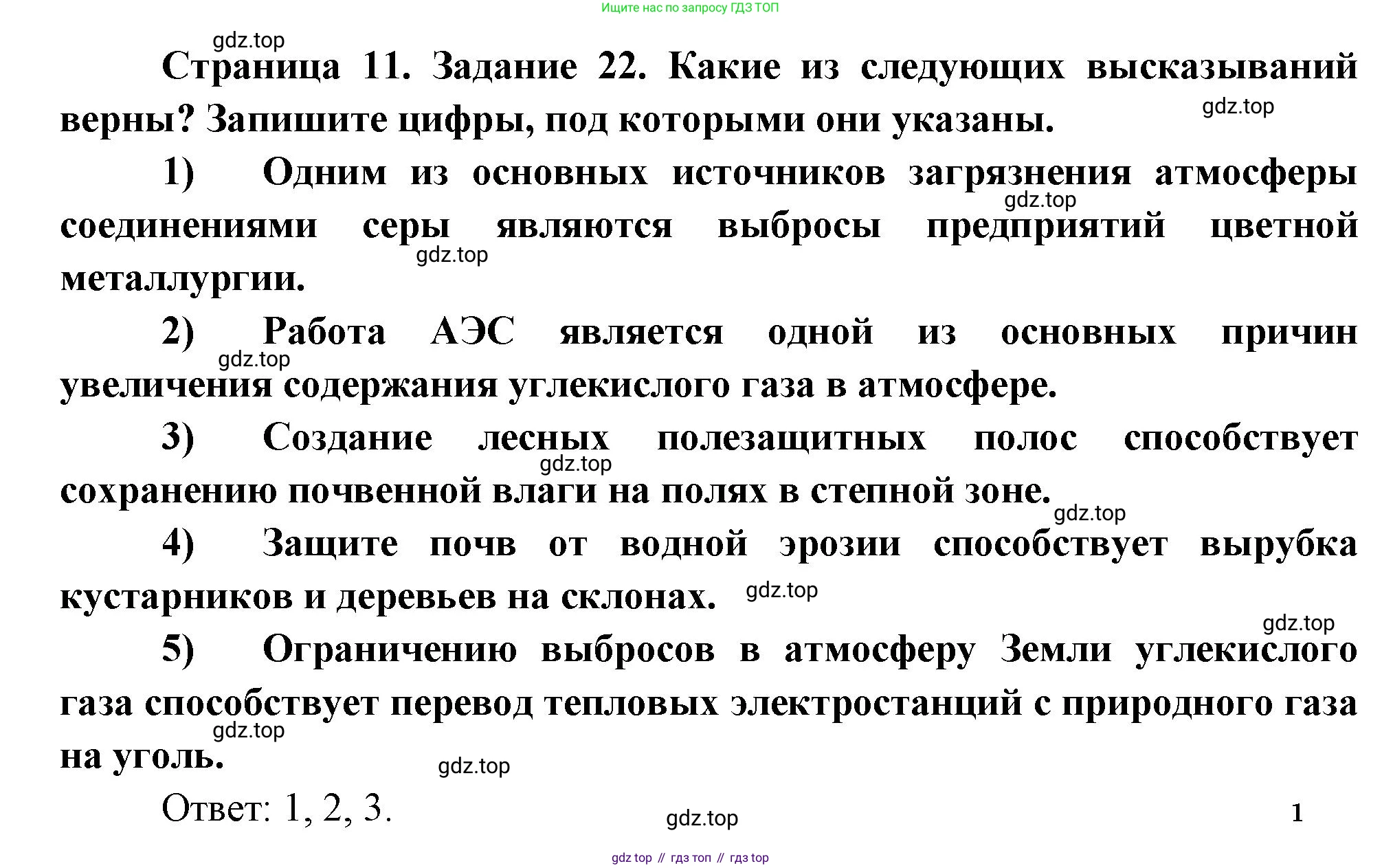 Ищите нас по запросу ГДЗ ТОП

gdz.top

Страница 11. Задание 22. Какие из следующих высказываний верны? Запишите цифры, под которыми они указаны.

gdz.top

1) Одним из основных источников загрязнения атмосферы соединениями серы являются выбросы предприятий цветной металлургии.

gdz.top

gdz.top

2) Работа АЭС является одной из основных причин увеличения содержания углекислого газа в атмосфере.

gdz.top

3) Создание лесных полезащитных полос способствует сохранению почвенной влаги на полях в степной зоне.

gdz.top

gdz.top

4) Защите почв от водной эрозии способствует вырубка кустарников и деревьев на склонах.

gdz.top

gdz.top

5) Ограничению выбросов в атмосферу Земли углекислого газа способствует перевод тепловых электростанций с природного газа на уголь.

gdz.top

gdz.top

Ответ: 1, 2, 3.

gdz.top

1

gdz top // гдз топ // гдз top